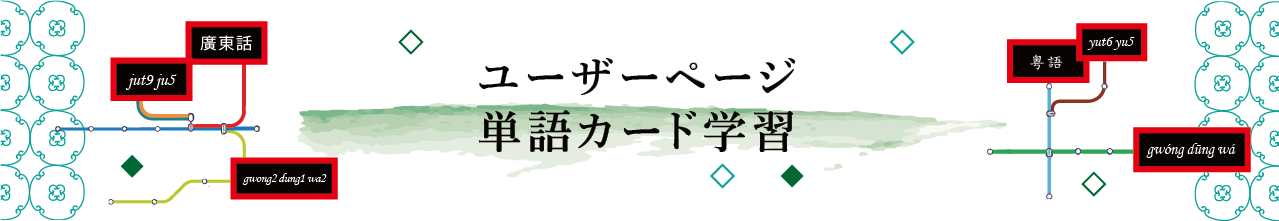 廣東話

jut9 ju5

gwong2 dung1 wa2

ユーザーページ
単語カード学習

粵語

yut6 yu5

gwóng dūng wá